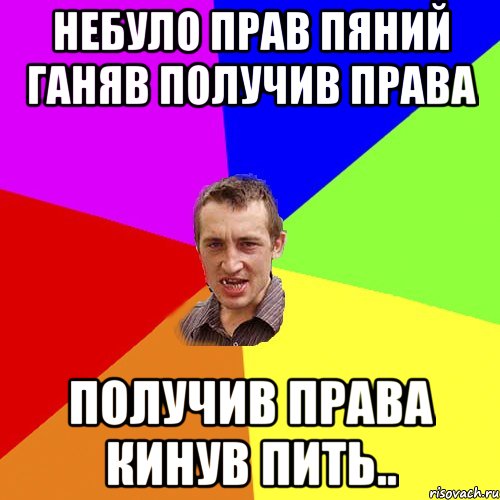 НЕБУЛО ПРАВ ПЯНИЙ ГАНЯВ ПОЛУЧИВ ПРАВА

ПОЛУЧИВ ПРАВА КИНУВ ПИТЬ..

risovach.ru